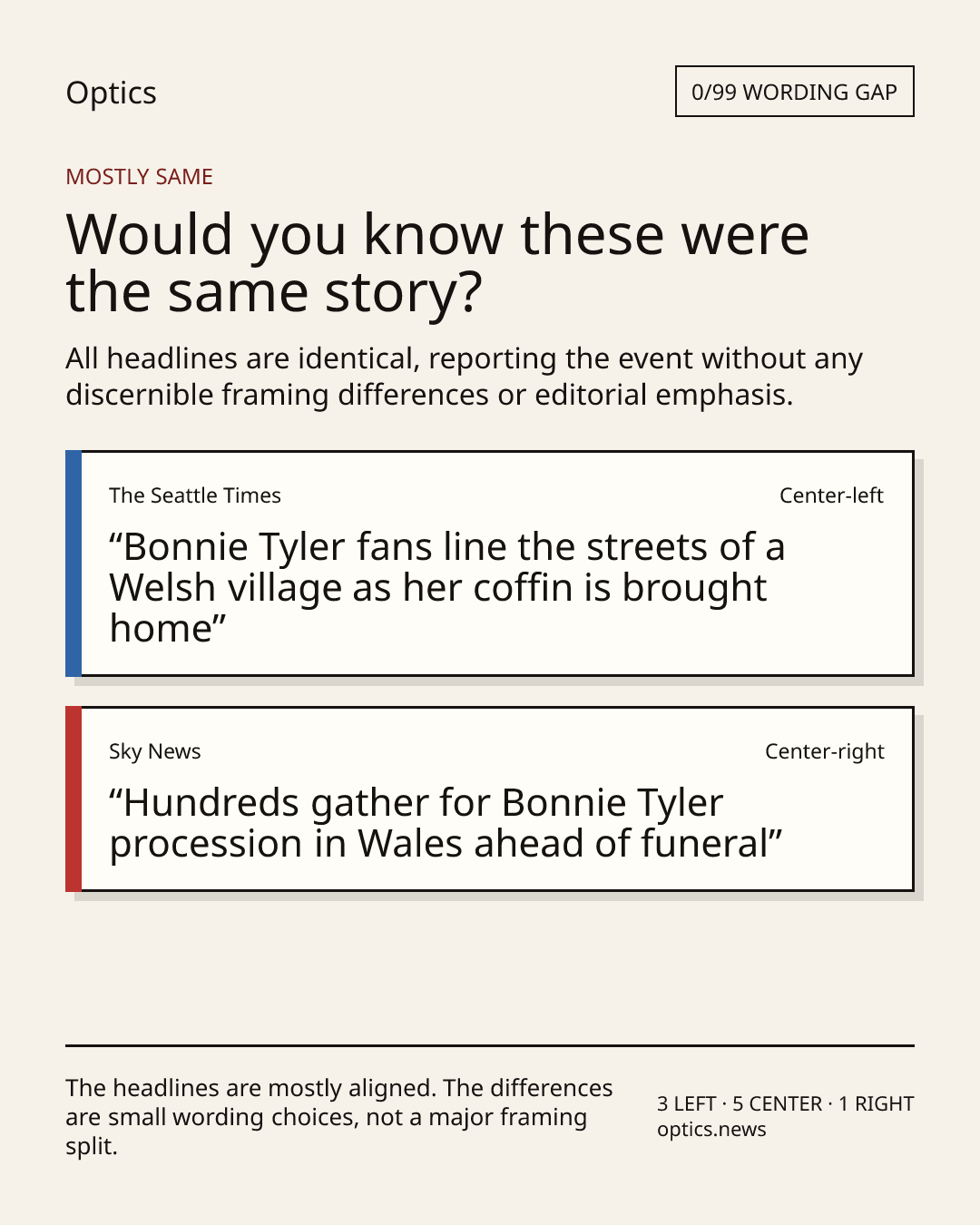 Optics

0/99 WORDING GAP

MOSTLY SAME

Would you know these were the same story?

All headlines are identical, reporting the event without any discernible framing differences or editorial emphasis.

The Seattle Times

Center-left

"Bonnie Tyler fans line the streets of a Welsh village as her coffin is brought home"

Sky News

Center-right

"Hundreds gather for Bonnie Tyler procession in Wales ahead of funeral"

The headlines are mostly aligned. The differences are small wording choices, not a major framing split.

3 LEFT · 5 CENTER · 1 RIGHT
optics.news